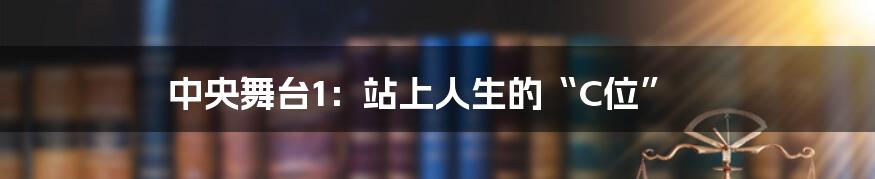 中央舞台1：站上人生的“C位”